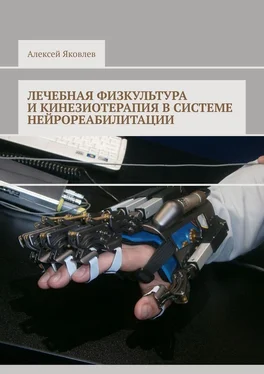 Алексей Яковлев

ЛЕЧЕБНАЯ ФИЗКУЛЬТУРА И КИНЕЗИОТЕРАПИЯ В СИСТЕМЕ НЕЙРОРЕАБИЛИТАЦИИ